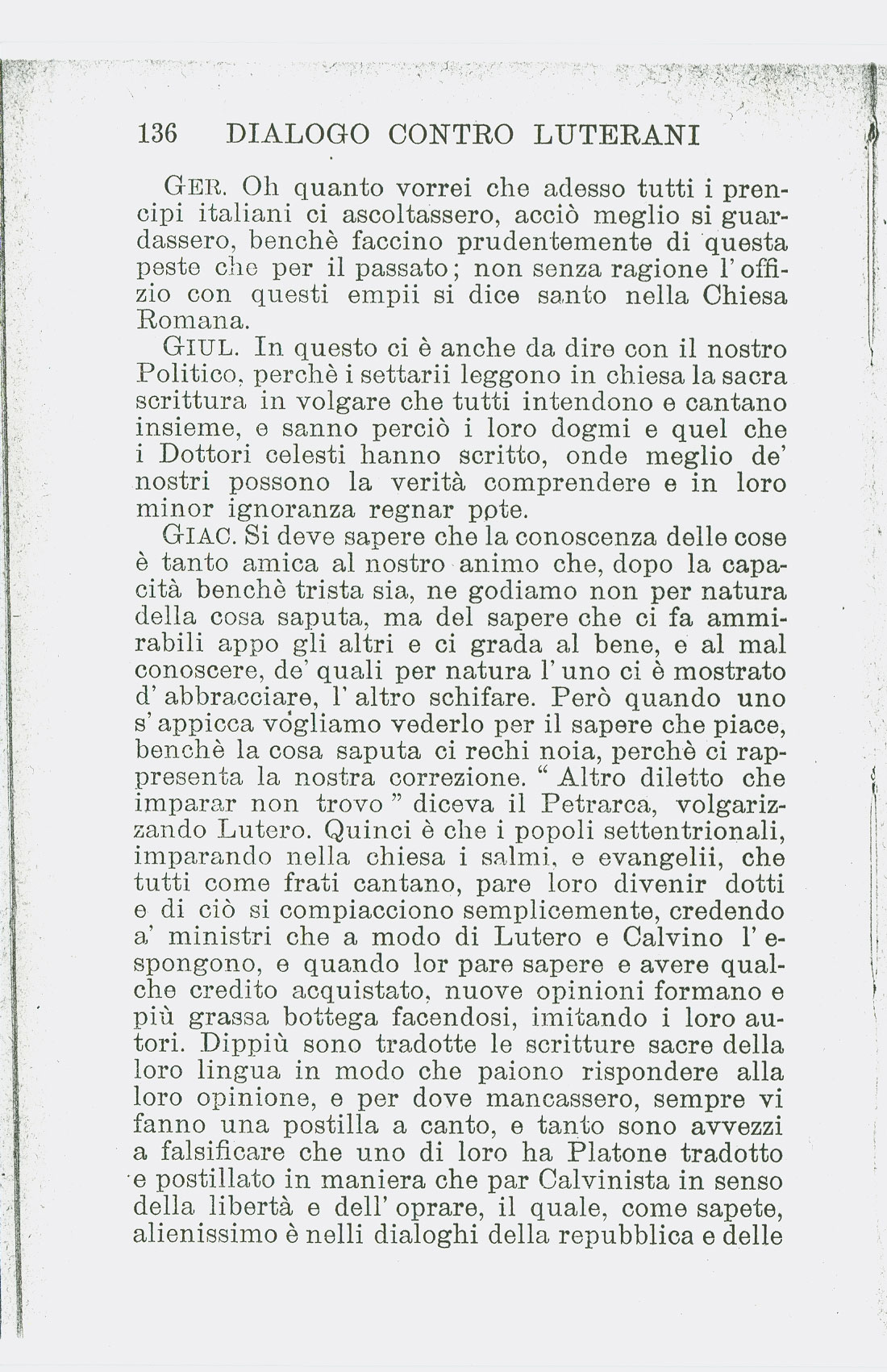 136 DIALOGO CONTRO LUTERANI

GER. Oh quanto vorrei che adesso tutti i prencipi italiani ci ascoltassero, acciò meglio si guardassero, benchè faccino prudentemente di questa peste che per il passato; non senza ragione l'offizio con questi empii si dice santo nella Chiesa Romana.

GIUL. In questo ci è anche da dire con il nostro Politico, perchè i settarii leggono in chiesa la sacra scrittura in volgare che tutti intendono e cantano insieme, e sanno perciò i loro dogmi e quel che i Dottori celesti hanno scritto, onde meglio de' nostri possono la verità comprendere e in loro minor ignoranza regnar pote.

GIAC. Si deve sapere che la conoscenza delle cose è tanto amica al nostro animo che, dopo la capacità benchè trista sia, ne godiamo non per natura della cosa saputa, ma del sapere che ci fa ammirabili appo gli altri e ci grada al bene, e al mal conoscere, de' quali per natura l'uno ci è mostrato d'abbracciare, l'altro schifare. Però quando uno s'appicca vogliamo vederlo per il sapere che piace, benchè la cosa saputa ci rechi noia, perchè ci rappresenta la nostra correzione. "Altro diletto che imparar non trovo" diceva il Petrarca, volgarizzando Lutero. Quinci è che i popoli settentrionali, imparando nella chiesa i salmi, e evangelii, che tutti come frati cantano, pare loro divenir dotti e di ciò si compiacciono semplicemente, credendo a' ministri che a modo di Lutero e Calvino l'espongono, e quando lor pare sapere e avere qualche credito acquistato, nuove opinioni formano e più grassa bottega facendosi, imitando i loro autori. Dippiù sono tradotte le scritture sacre della loro lingua in modo che paiono rispondere alla loro opinione, e per dove mancassero, sempre vi fanno una postilla a canto, e tanto sono avvezzi a falsificare che uno di loro ha Platone tradotto e postillato in maniera che par Calvinista in senso della libertà e dell'oprare, il quale, come sapete, alienissimo è nelli dialoghi della repubblica e delle